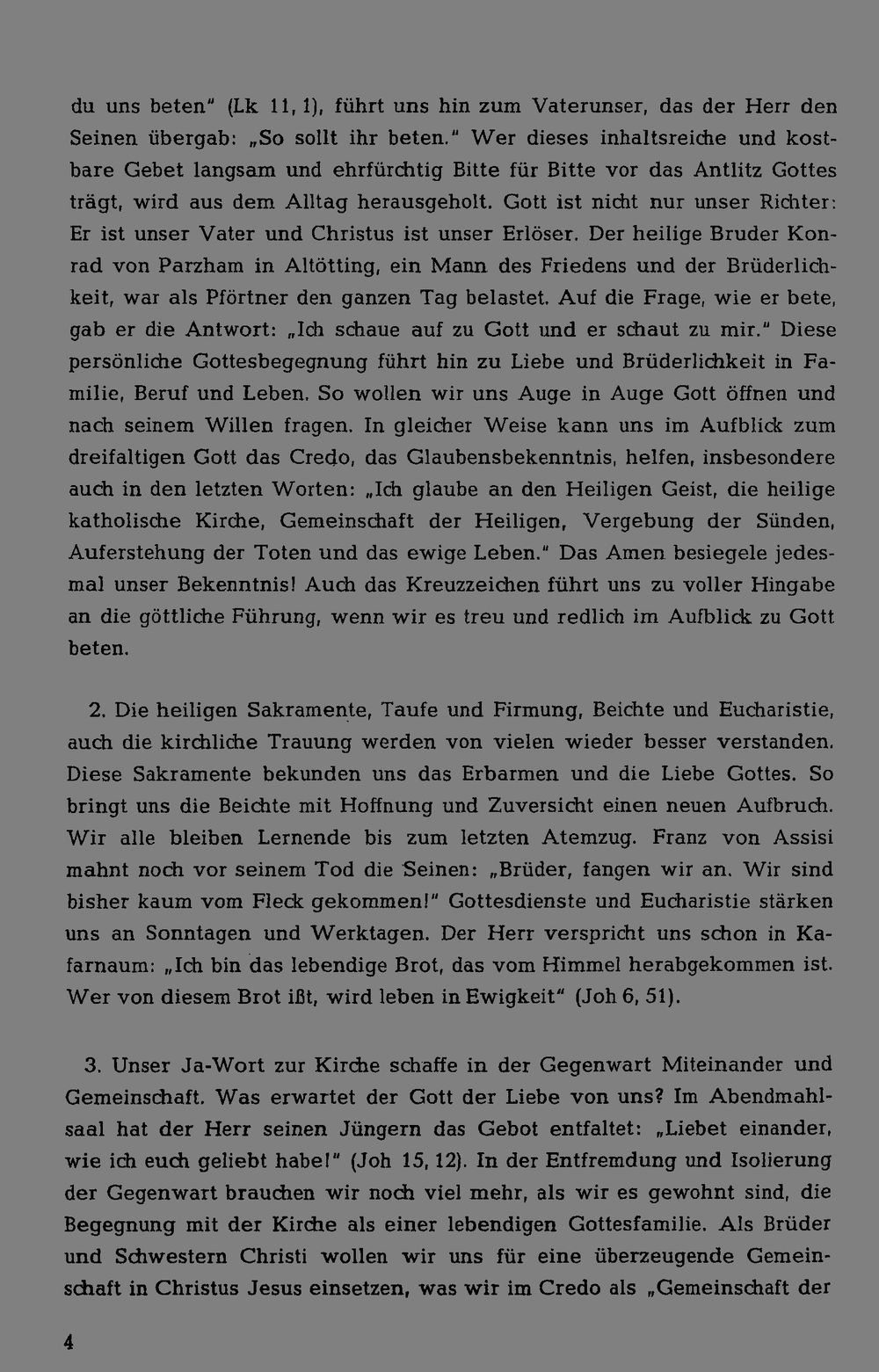 du uns beten" (Lk 11, 1), führt uns hin zum Vaterunser, das der Herr den Seinen übergab: „So sollt ihr beten." Wer dieses inhaltsreiche und kostbare Gebet langsam und ehrfürchtig Bitte für Bitte vor das Antlitz Gottes trägt, wird aus dem Alltag herausgeholt. Gott ist nicht nur unser Richter: Er ist unser Vater und Christus ist unser Erlöser. Der heilige Bruder Konrad von Parzham in Altötting, ein Mann des Friedens und der Brüderlichkeit, war als Pförtner den ganzen Tag belastet. Auf die Frage, wie er bete, gab er die Antwort: „Ich schaue auf zu Gott und er schaut zu mir." Diese persönliche Gottesbegegnung führt hin zu Liebe und Brüderlichkeit in Familie, Beruf und Leben. So wollen wir uns Auge in Auge Gott öffnen und nach seinem Willen fragen. In gleicher Weise kann uns im Aufblick zum dreifaltigen Gott das Credo, das Glaubensbekenntnis, helfen, insbesondere auch in den letzten Worten: „Ich glaube an den Heiligen Geist, die heilige katholische Kirche, Gemeinschaft der Heiligen, Vergebung der Sünden, Auferstehung der Toten und das ewige Leben." Das Amen besiegele jedesmal unser Bekenntnis! Auch das Kreuzzeichen führt uns zu voller Hingabe an die göttliche Führung, wenn wir es treu und redlich im Aufblick zu Gott beten.

2. Die heiligen Sakramente, Taufe und Firmung, Beichte und Eucharistie, auch die kirchliche Trauung werden von vielen wieder besser verstanden. Diese Sakramente bekunden uns das Erbarmen und die Liebe Gottes. So bringt uns die Beichte mit Hoffnung und Zuversicht einen neuen Aufbruch. Wir alle bleiben Lernende bis zum letzten Atemzug. Franz von Assisi mahnt noch vor seinem Tod die Seinen: „Brüder, fangen wir an. Wir sind bisher kaum vom Fleck gekommen!" Gottesdienste und Eucharistie stärken uns an Sonntagen und Werktagen. Der Herr verspricht uns schon in Kafarnaum: „Ich bin das lebendige Brot, das vom Himmel herabgekommen ist. Wer von diesem Brot ißt, wird leben in Ewigkeit" (Joh 6, 51).

3. Unser Ja-Wort zur Kirche schaffe in der Gegenwart Miteinander und Gemeinschaft. Was erwartet der Gott der Liebe von uns? Im Abendmahlsaal hat der Herr seinen Jüngern das Gebot entfaltet: „Liebet einander, wie ich euch geliebt habe!" (Joh 15, 12). In der Entfremdung und Isolierung der Gegenwart brauchen wir noch viel mehr, als wir es gewohnt sind, die Begegnung mit der Kirche als einer lebendigen Gottesfamilie. Als Brüder und Schwestern Christi wollen wir uns für eine überzeugende Gemeinschaft in Christus Jesus einsetzen, was wir im Credo als „Gemeinschaft der

4